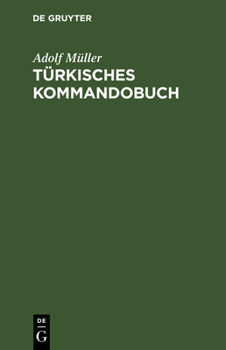 DE GRUYTER

Adolf Müller

TÜRKISCHES KOMMANDOBUCH

DE
G